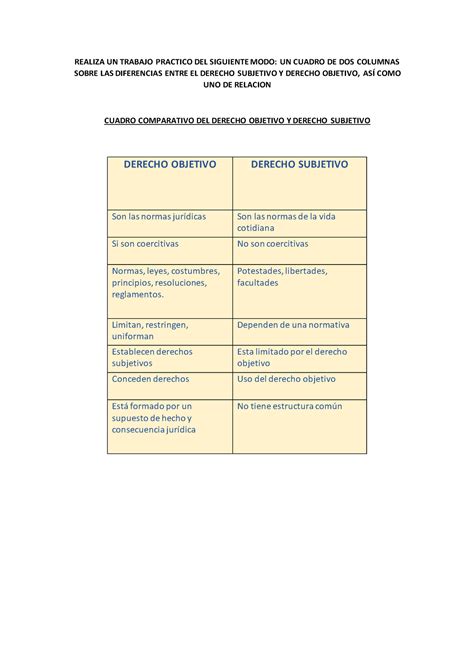 REALIZA UN TRABAJO PRACTICO DEL SIGUIENTE MODO: UN CUADRO DE DOS COLUMNAS SOBRE LAS DIFERENCIAS ENTRE EL DERECHO SUBJETIVO Y DERECHO OBJETIVO, ASÍ COMO UNO DE RELACION

CUADRO COMPARATIVO DEL DERECHO OBJETIVO Y DERECHO SUBJETIVO

| DERECHO OBJETIVO | DERECHO SUBJETIVO |
|---|---|
| Son las normas jurídicas | Son las normas de la vida cotidiana |
| Si son coercitivas | No son coercitivas |
| Normas, leyes, costumbres, principios, resoluciones, reglamentos. | Potestades, libertades, facultades |
| Limitan, restringen, uniforman | Dependen de una normativa |
| Establecen derechos subjetivos | Esta limitado por el derecho objetivo |
| Conceden derechos | Uso del derecho objetivo |
| Está formado por un supuesto de hecho y consecuencia jurídica | No tiene estructura común |